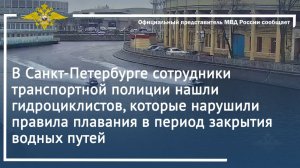 Официальный представитель МВД России сообщает

В Санкт-Петербурге сотрудники транспортной полиции нашли гидроциклистов, которые нарушили правила плавания в период закрытия водных путей